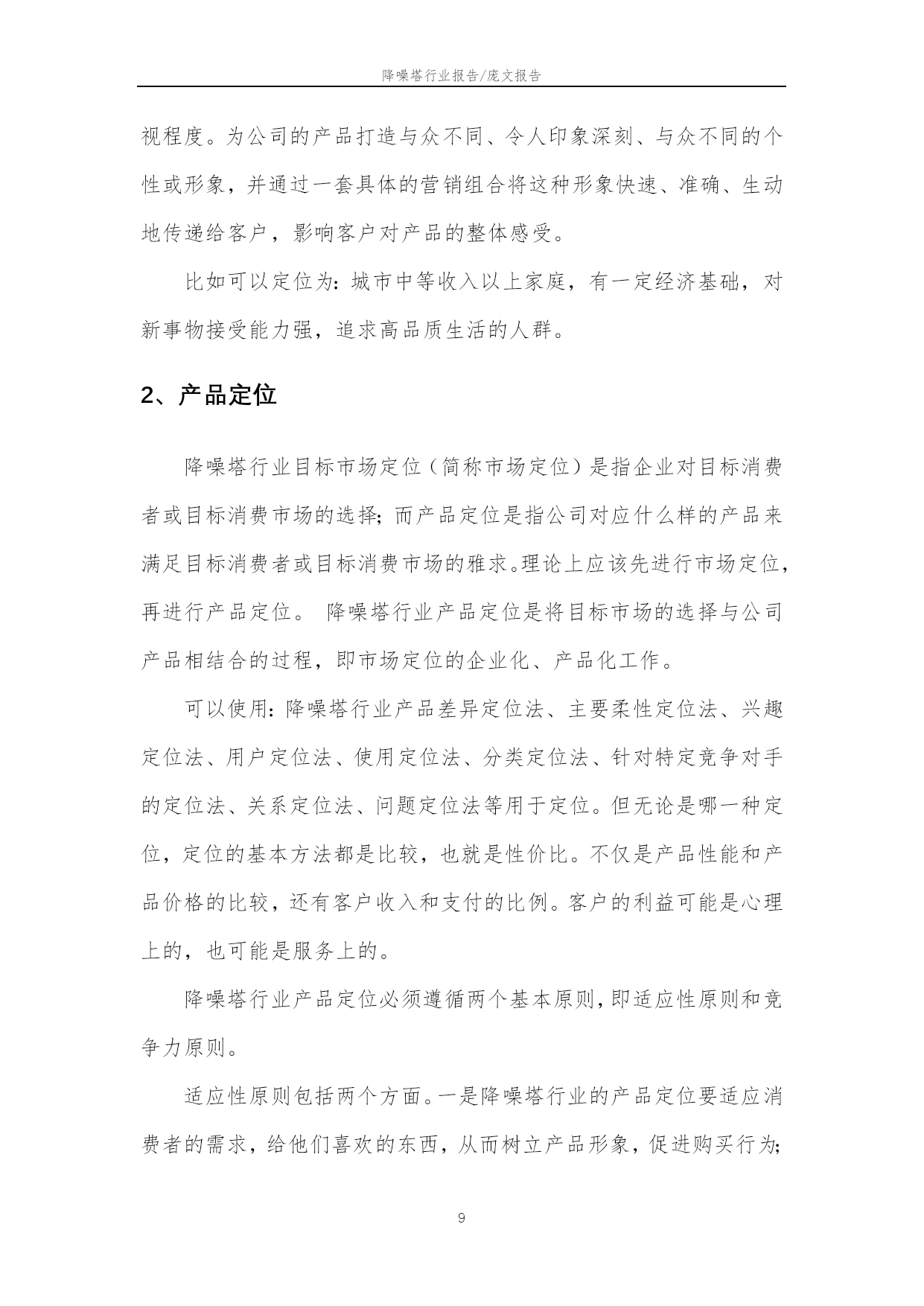 降噪塔行业报告/庞文报告

视程度。为公司的产品打造与众不同、令人印象深刻、与众不同的个性或形象，并通过一套具体的营销组合将这种形象快速、准确、生动地传递给客户，影响客户对产品的整体感受。

比如可以定位为：城市中等收入以上家庭，有一定经济基础，对新事物接受能力强，追求高品质生活的人群。

2、产品定位

降噪塔行业目标市场定位（简称市场定位）是指企业对目标消费者或目标消费市场的选择；而产品定位是指公司对应什么样的产品来满足目标消费者或目标消费市场的雅求。理论上应该先进行市场定位，再进行产品定位。 降噪塔行业产品定位是将目标市场的选择与公司产品相结合的过程，即市场定位的企业化、产品化工作。

可以使用：降噪塔行业产品差异定位法、主要柔性定位法、兴趣定位法、用户定位法、使用定位法、分类定位法、针对特定竞争对手的定位法、关系定位法、问题定位法等用于定位。但无论是哪一种定位，定位的基本方法都是比较，也就是性价比。不仅是产品性能和产品价格的比较，还有客户收入和支付的比例。客户的利益可能是心理上的，也可能是服务上的。

降噪塔行业产品定位必须遵循两个基本原则，即适应性原则和竞争力原则。

适应性原则包括两个方面。一是降噪塔行业的产品定位要适应消费者的需求，给他们喜欢的东西，从而树立产品形象，促进购买行为；

9